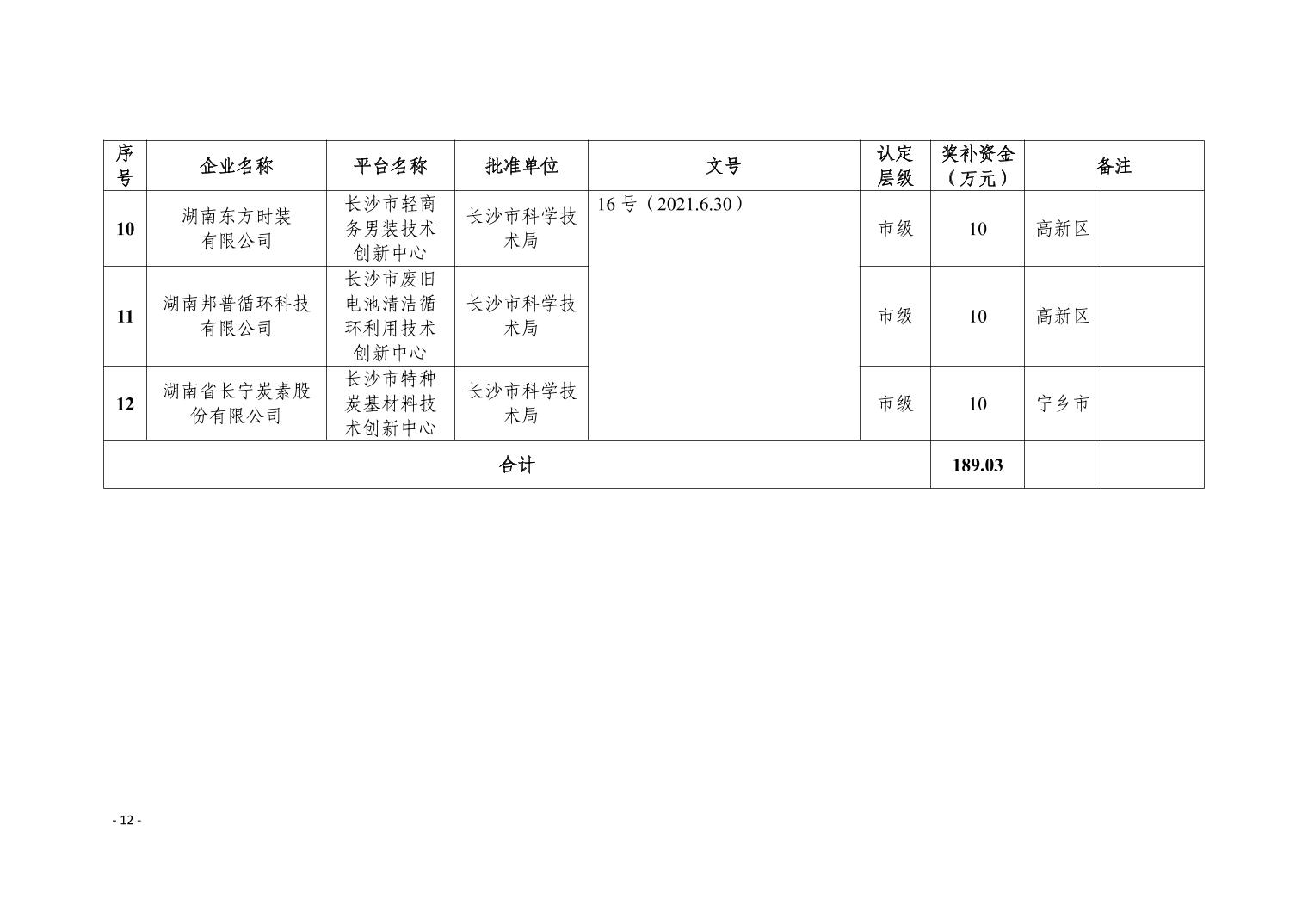 | 序号 | 企业名称 | 平台名称 | 批准单位 | 文号 | 认定层级 | 奖补资金（万元） | 备注 | |
|---|---|---|---|---|---|---|---|---|
| 10 | 湖南东方时装有限公司 | 长沙市轻商务男装技术创新中心 | 长沙市科学技术局 | 16号（2021.6.30） | 市级 | 10 | 高新区 | |
| 11 | 湖南邦普循环科技有限公司 | 长沙市废旧电池清洁循环利用技术创新中心 | 长沙市科学技术局 | | 市级 | 10 | 高新区 | |
| 12 | 湖南省长宁炭素股份有限公司 | 长沙市特种炭基材料技术创新中心 | 长沙市科学技术局 | | 市级 | 10 | 宁乡市 | |
| 合计 | | | | | | 189.03 | | |

- 12 -